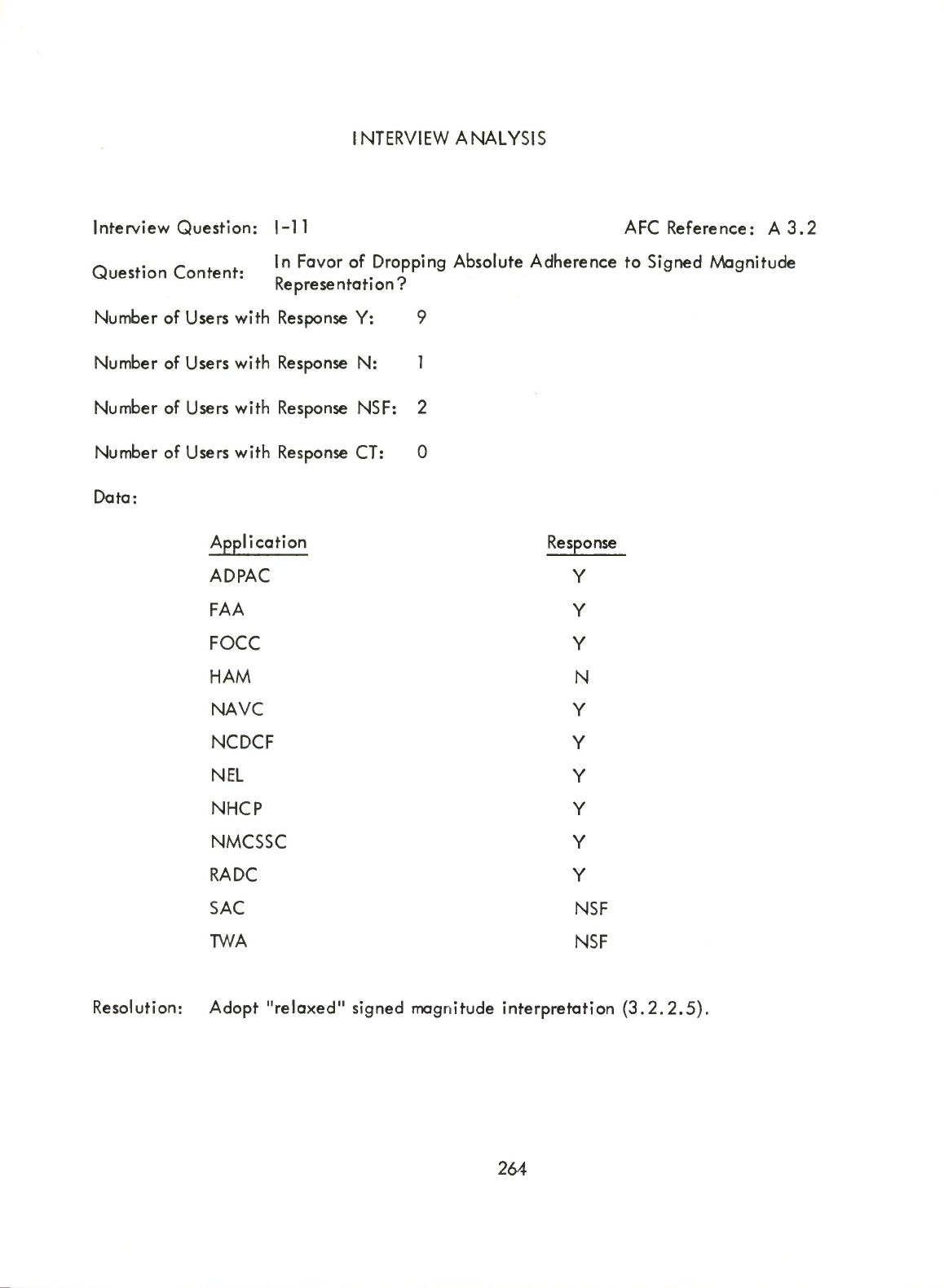 INTERVIEW ANALYSIS

Interview Question: I-11

AFC Reference: A 3.2

Question Content: In Favor of Dropping Absolute Adherence to Signed Magnitude Representation?

Number of Users with Response Y: 9

Number of Users with Response N: 1

Number of Users with Response NSF: 2

Number of Users with Response CT: 0

Data:

| Application | Response |
|---|---|
| ADPAC | Y |
| FAA | Y |
| FOCC | Y |
| HAM | N |
| NAVC | Y |
| NCDCF | Y |
| NEL | Y |
| NHCP | Y |
| NMCSSC | Y |
| RADC | Y |
| SAC | NSF |
| TWA | NSF |

Resolution: Adopt "relaxed" signed magnitude interpretation (3.2.2.5).

264